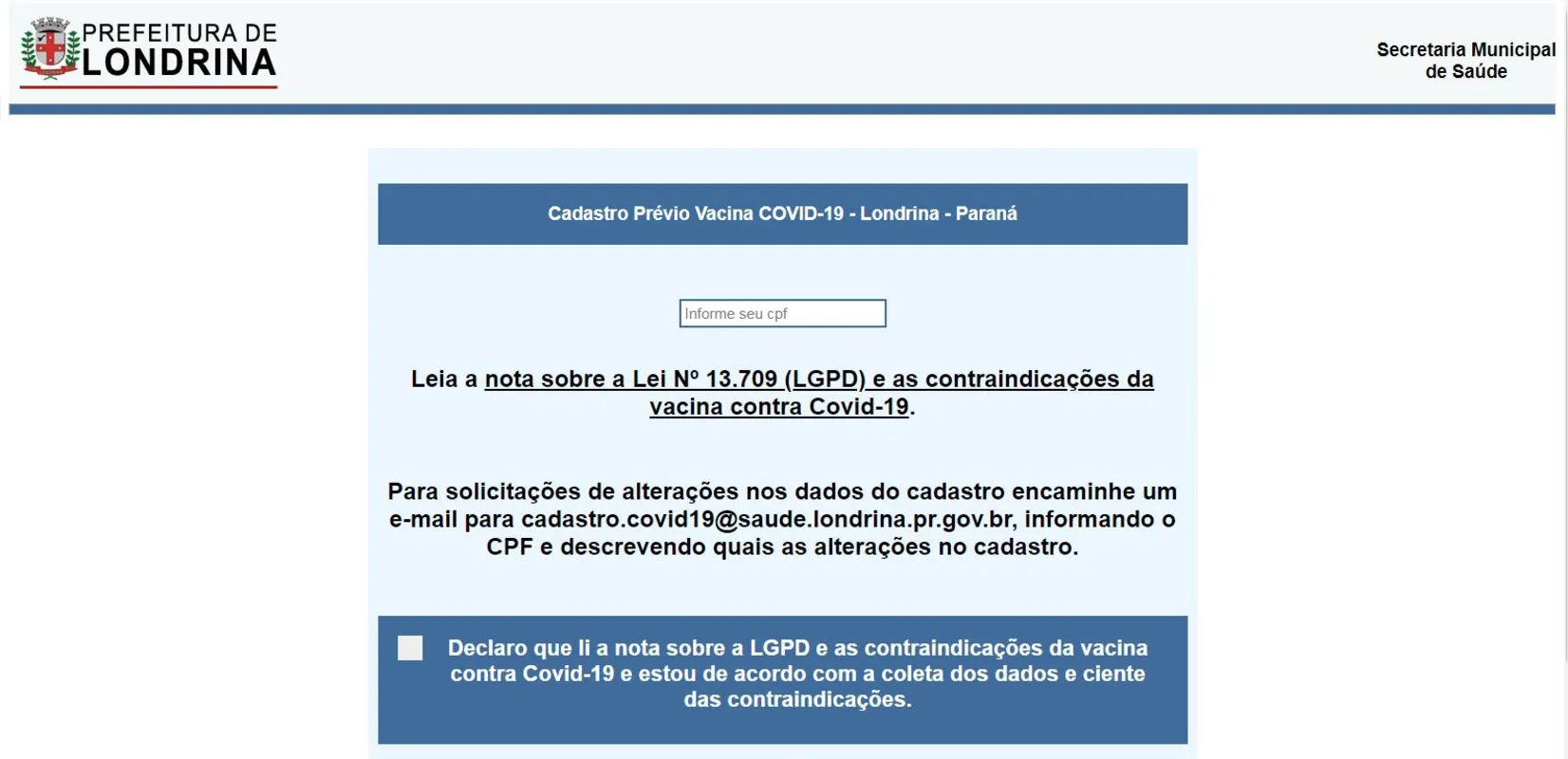 PREFEITURA DE
LONDRINA

Secretaria Municipal de Saúde

Cadastro Prévio Vacina COVID-19 - Londrina - Paraná

Informe seu cpf

Leia a nota sobre a Lei Nº 13.709 (LGPD) e as contraindicações da vacina contra Covid-19.

Para solicitações de alterações nos dados do cadastro encaminhe um e-mail para cadastro.covid19@saude.londrina.pr.gov.br, informando o CPF e descrevendo quais as alterações no cadastro.

Declaro que li a nota sobre a LGPD e as contraindicações da vacina contra Covid-19 e estou de acordo com a coleta dos dados e ciente das contraindicações.